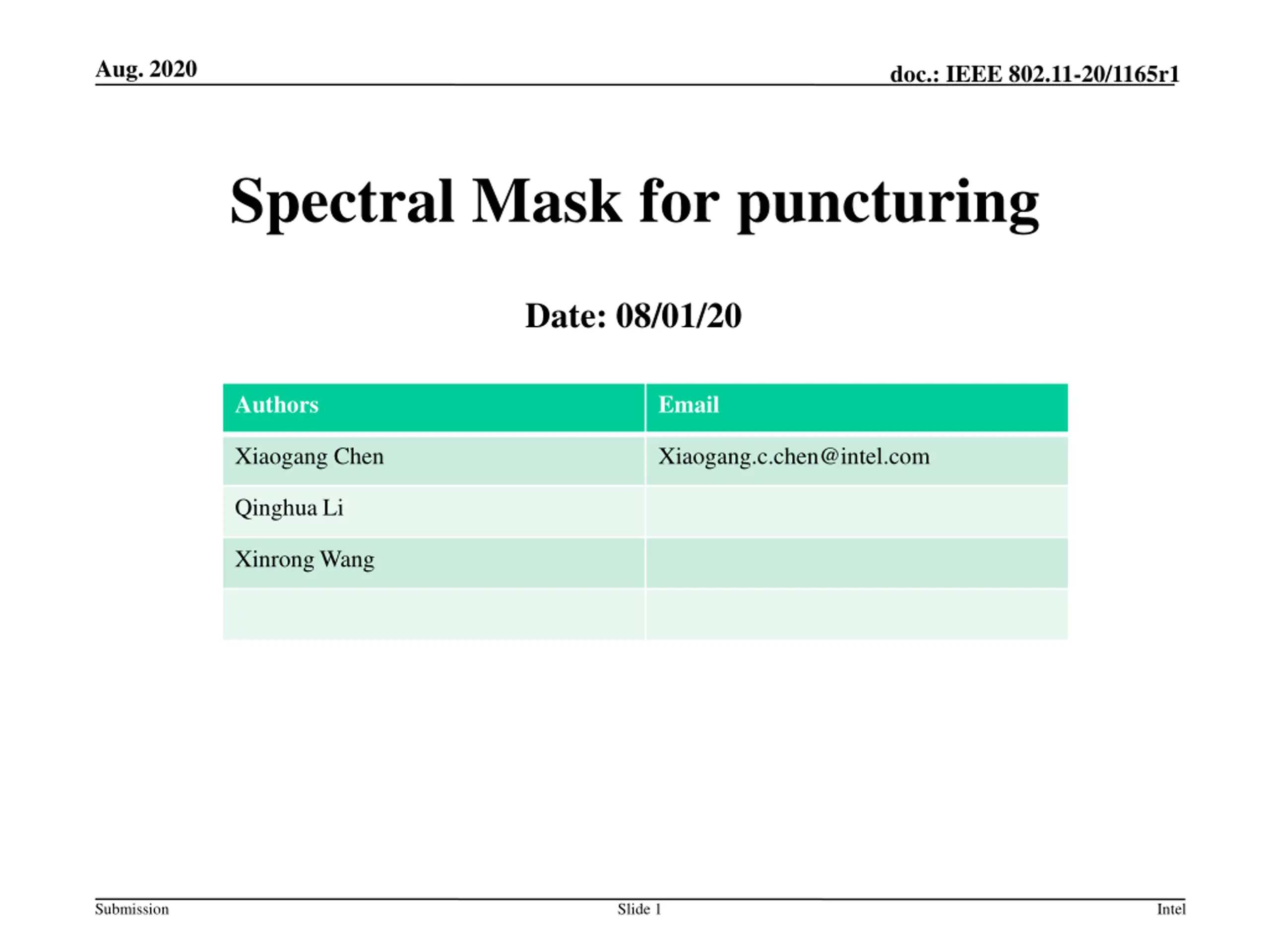 Aug. 2020

doc.: IEEE 802.11-20/1165r1

Spectral Mask for puncturing

Date: 08/01/20

| Authors | Email |
|---|---|
| Xiaogang Chen | Xiaogang.c.chen@intel.com |
| Qinghua Li | |
| Xinrong Wang | |
| | |

Submission

Slide 1

Intel